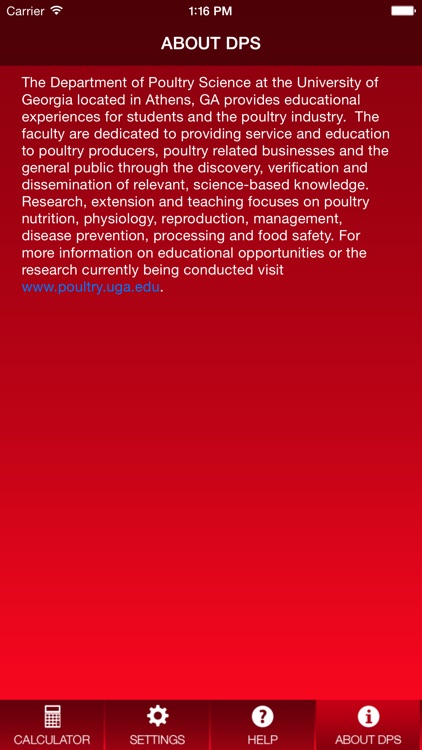 Carrier 1:16 PM

ABOUT DPS

The Department of Poultry Science at the University of Georgia located in Athens, GA provides educational experiences for students and the poultry industry. The faculty are dedicated to providing service and education to poultry producers, poultry related businesses and the general public through the discovery, verification and dissemination of relevant, science-based knowledge. Research, extension and teaching focuses on poultry nutrition, physiology, reproduction, management, disease prevention, processing and food safety. For more information on educational opportunities or the research currently being conducted visit www.poultry.uga.edu.

CALCULATOR SETTINGS HELP ABOUT DPS